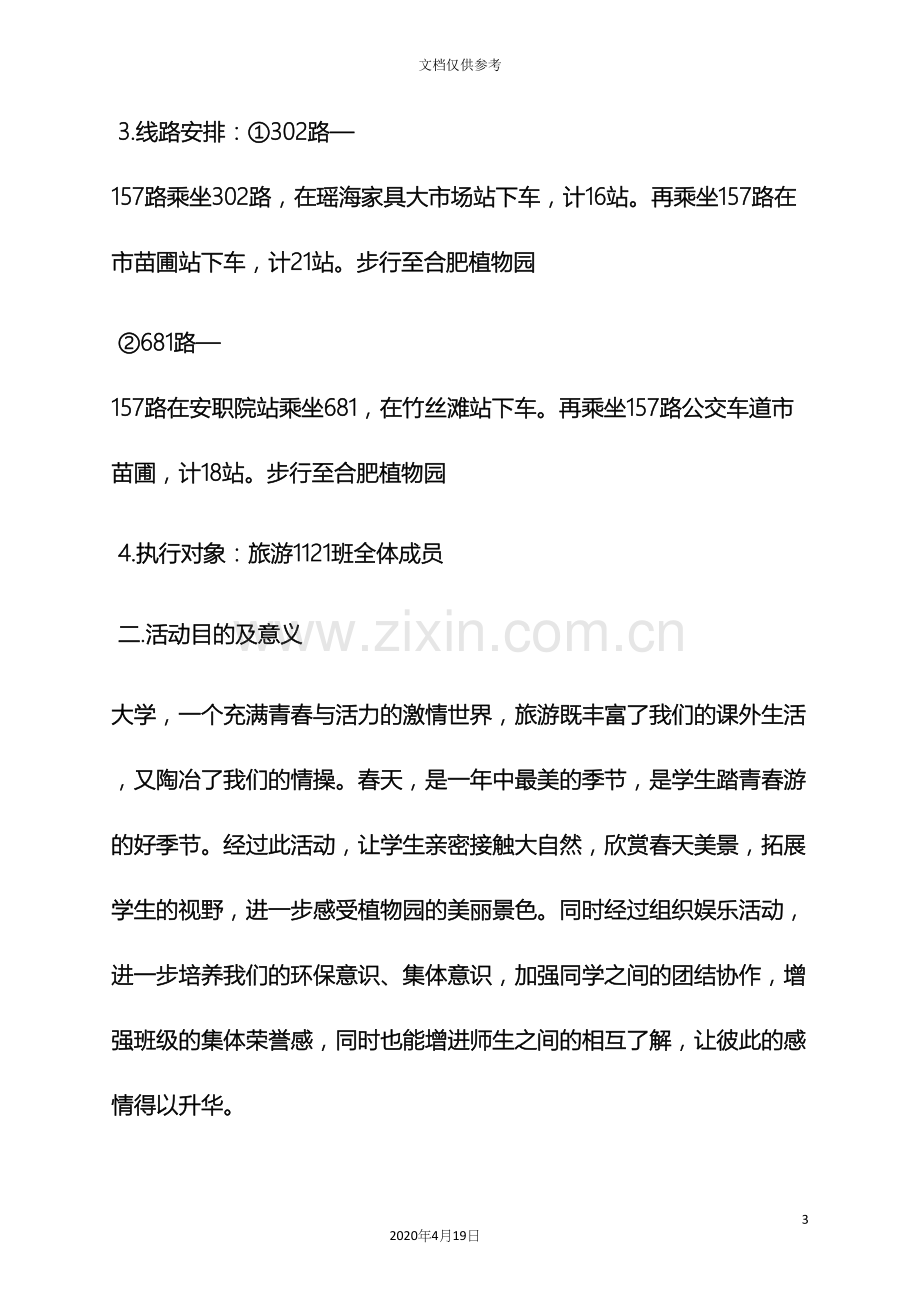 文档仅供参考

3.线路安排：①302路—

157路乘坐302路，在瑶海家具大市场站下车，计16站。再乘坐157路在市苗圃站下车，计21站。步行至合肥植物园

②681路—

157路在安职院站乘坐681，在竹丝滩站下车。再乘坐157路公交车道市苗圃，计18站。步行至合肥植物园

4.执行对象：旅游1121班全体成员

二.活动目的及意义

大学，一个充满青春与活力的激情世界，旅游既丰富了我们的课外生活，又陶冶了我们的情操。春天，是一年中最美的季节，是学生踏青春游的好季节。经过此活动，让学生亲密接触大自然，欣赏春天美景，拓展学生的视野，进一步感受植物园的美丽景色。同时经过组织娱乐活动，进一步培养我们的环保意识、集体意识，加强同学之间的团结协作，增强班级的集体荣誉感，同时也能增进师生之间的相互了解，让彼此的感情得以升华。

3

2020年4月19日

www.zixin.com.cn